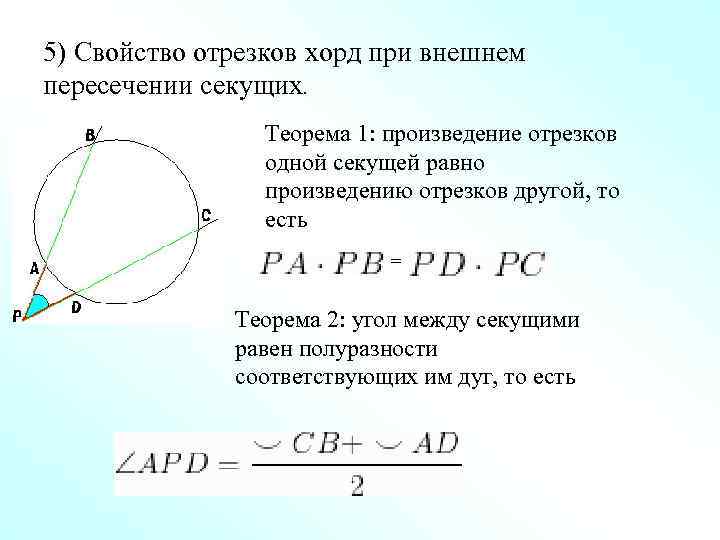 5) Свойство отрезков хорд при внешнем пересечении секущих.

B

C

A

P

D

Теорема 1: произведение отрезков одной секущей равно произведению отрезков другой, то есть

$PA \cdot PB = PD \cdot PC$

Теорема 2: угол между секущими равен полуразности соответствующих им дуг, то есть

$\angle APD = \frac{\smile CB + \smile AD}{2}$